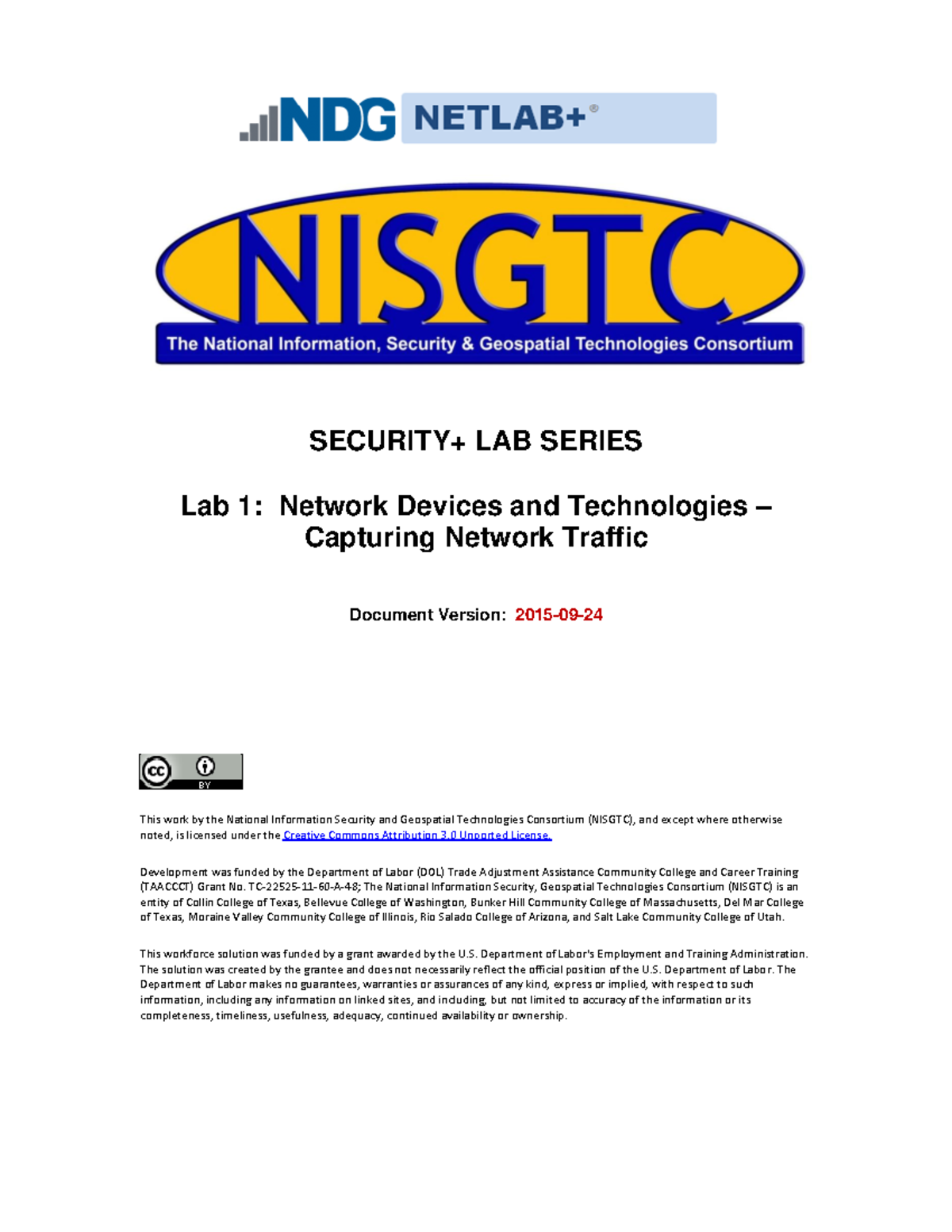 NDG NETLAB+®

NISGTC
The National Information, Security & Geospatial Technologies Consortium

SECURITY+ LAB SERIES

Lab 1: Network Devices and Technologies – Capturing Network Traffic

Document Version: 2015-09-24

cc BY

This work by the National Information Security and Geospatial Technologies Consortium (NISGTC), and except where otherwise noted, is licensed under the Creative Commons Attribution 3.0 Unported License.

Development was funded by the Department of Labor (DOL) Trade Adjustment Assistance Community College and Career Training (TAACCCT) Grant No. TC-22525-11-60-A-48; The National Information Security, Geospatial Technologies Consortium (NISGTC) is an entity of Collin College of Texas, Bellevue College of Washington, Bunker Hill Community College of Massachusetts, Del Mar College of Texas, Moraine Valley Community College of Illinois, Rio Salado College of Arizona, and Salt Lake Community College of Utah.

This workforce solution was funded by a grant awarded by the U.S. Department of Labor's Employment and Training Administration. The solution was created by the grantee and does not necessarily reflect the official position of the U.S. Department of Labor. The Department of Labor makes no guarantees, warranties or assurances of any kind, express or implied, with respect to such information, including any information on linked sites, and including, but not limited to accuracy of the information or its completeness, timeliness, usefulness, adequacy, continued availability or ownership.